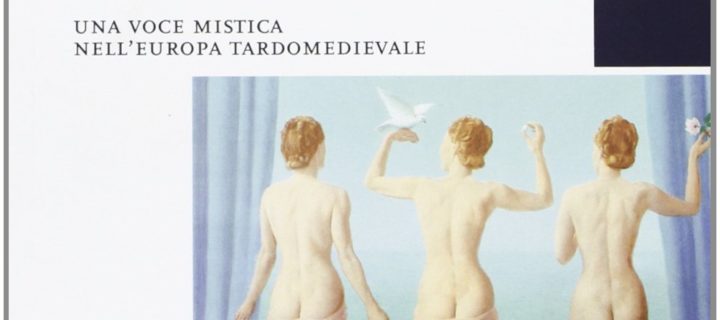 UNA VOCE MISTICA
NELL'EUROPA TARDOMEDIEVALE